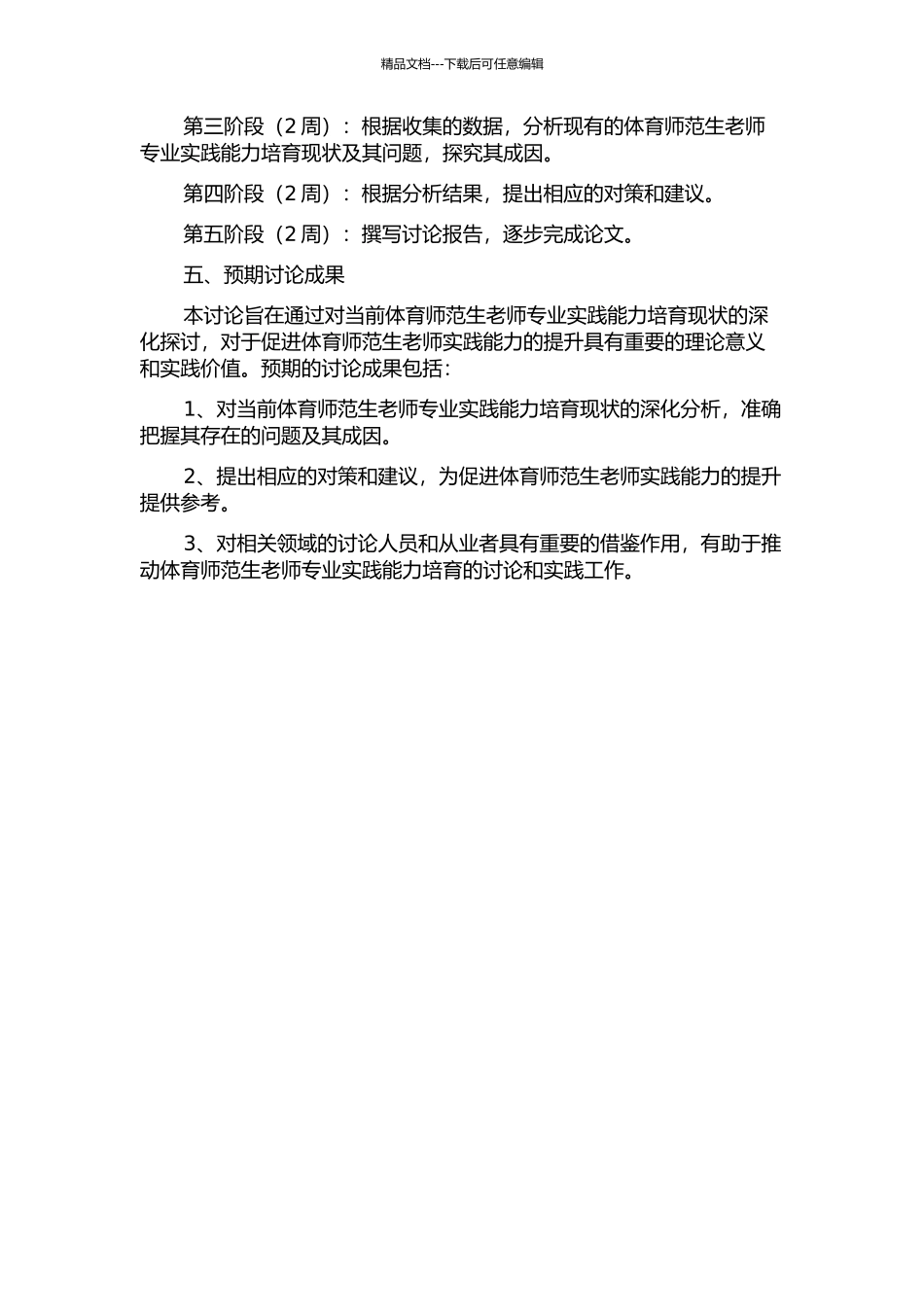 精品文档---下载后可任意编辑

第三阶段（2 周）：根据收集的数据，分析现有的体育师范生老师专业实践能力培育现状及其问题，探究其成因。

第四阶段（2 周）：根据分析结果，提出相应的对策和建议。

第五阶段（2 周）：撰写讨论报告，逐步完成论文。

五、预期讨论成果

本讨论旨在通过对当前体育师范生老师专业实践能力培育现状的深化探讨，对于促进体育师范生老师实践能力的提升具有重要的理论意义和实践价值。预期的讨论成果包括：

1、对当前体育师范生老师专业实践能力培育现状的深化分析，准确把握其存在的问题及其成因。

2、提出相应的对策和建议，为促进体育师范生老师实践能力的提升提供参考。

3、对相关领域的讨论人员和从业者具有重要的借鉴作用，有助于推动体育师范生老师专业实践能力培育的讨论和实践工作。